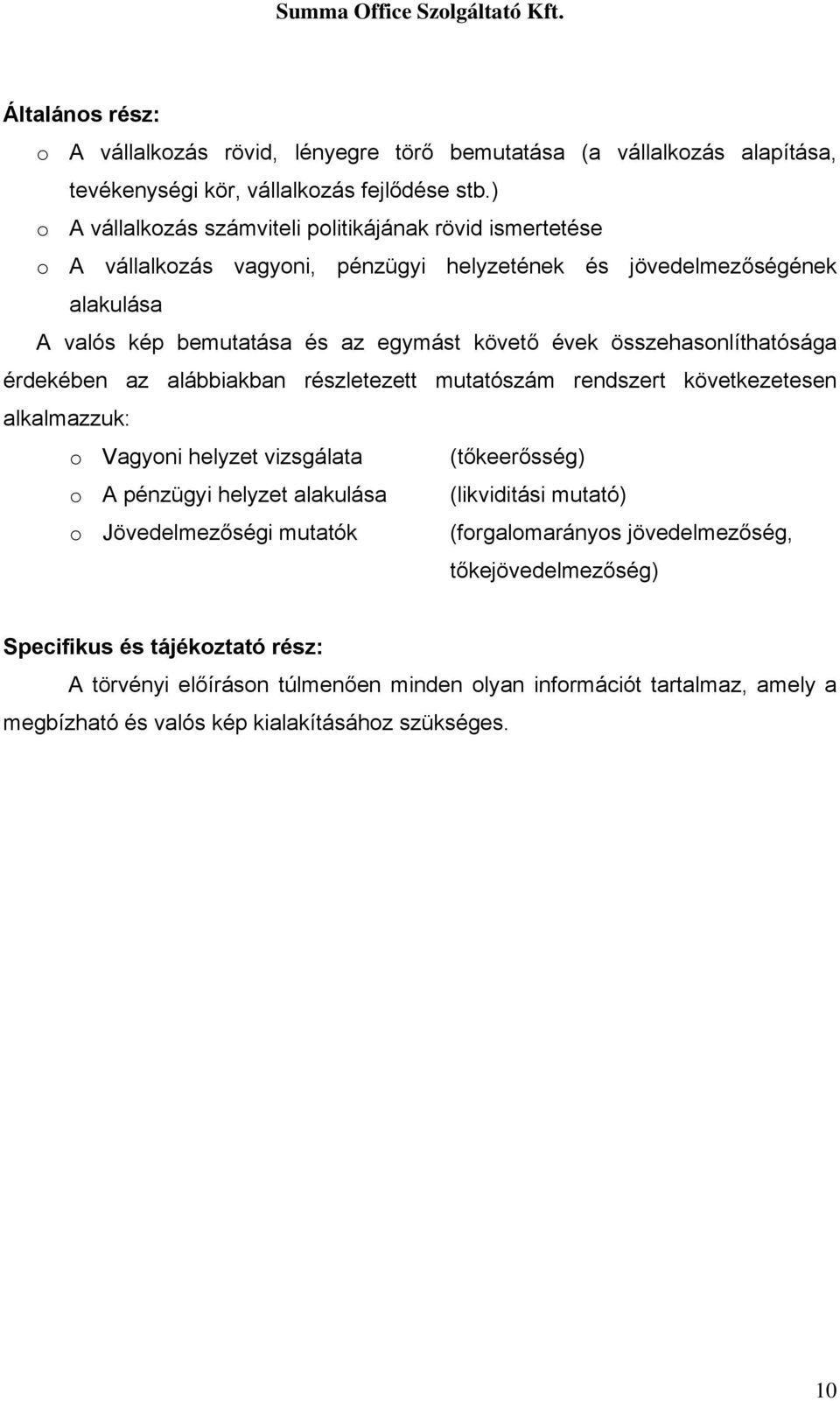 Summa Office Szolgáltató Kft.

Általános rész:

o A vállalkozás rövid, lényegre törő bemutatása (a vállalkozás alapítása, tevékenységi kör, vállalkozás fejlődése stb.)

o A vállalkozás számviteli politikájának rövid ismertetése

o A vállalkozás vagyoni, pénzügyi helyzetének és jövedelmezőségének alakulása

A valós kép bemutatása és az egymást követő évek összehasonlíthatósága érdekében az alábbiakban részletezett mutatószám rendszert következetesen alkalmazzuk:

o Vagyoni helyzet vizsgálata (tőkeerősség)

o A pénzügyi helyzet alakulása (likviditási mutató)

o Jövedelmezőségi mutatók (forgalomarányos jövedelmezőség, tőkejövedelmezőség)

Specifikus és tájékoztató rész:

A törvényi előíráson túlmenően minden olyan információt tartalmaz, amely a megbízható és valós kép kialakításához szükséges.

10